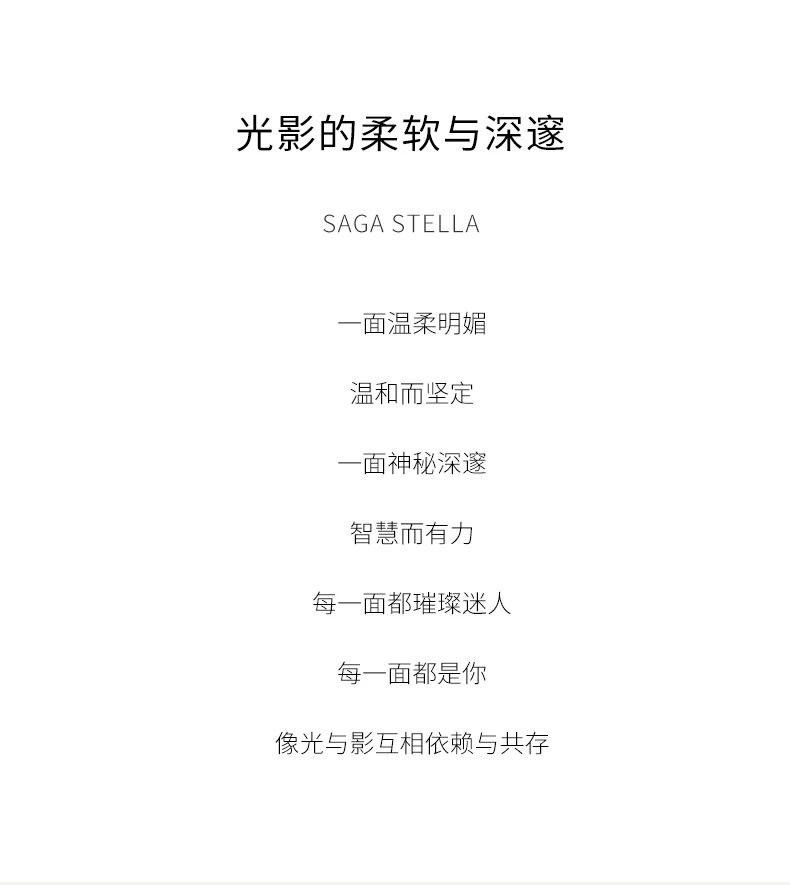 光影的柔软与深邃

SAGA STELLA

一面温柔明媚

温和而坚定

一面神秘深邃

智慧而有力

每一面都璀璨迷人

每一面都是你

像光与影互相依赖与共存